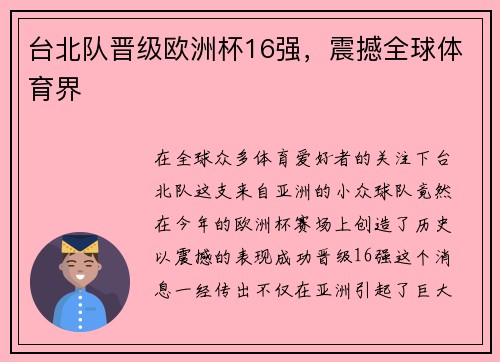 台北队晋级欧洲杯16强，震撼全球体育界

在全球众多体育爱好者的关注下台北队这支来自亚洲的小众球队竟然在今年的欧洲杯赛场上创造了历史以震撼的表现成功晋级16强这个消息一经传出不仅在亚洲引起了巨大